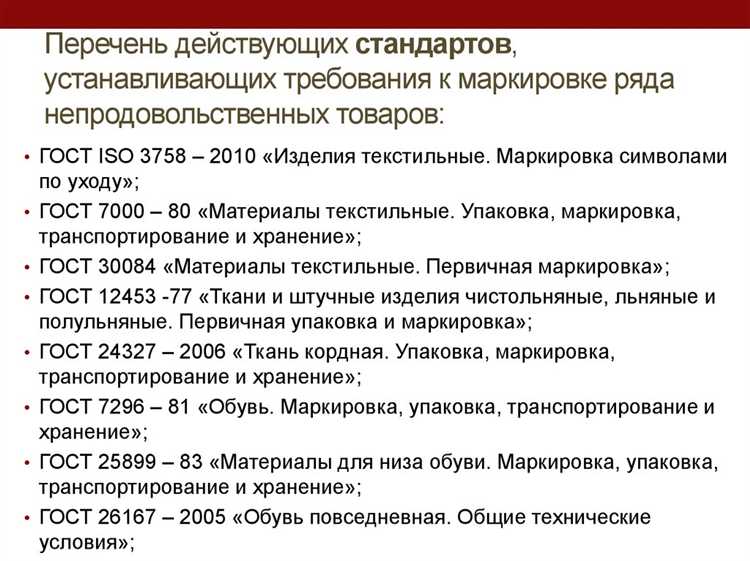 Перечень действующих стандартов, устанавливающих требования к маркировке ряда непродовольственных товаров:

• ГОСТ ISO 3758 – 2010 «Изделия текстильные. Маркировка символами по уходу»;
• ГОСТ 7000 – 80 «Материалы текстильные. Упаковка, маркировка, транспортирование и хранение»;
• ГОСТ 30084 «Материалы текстильные. Первичная маркировка»;
• ГОСТ 12453 -77 «Ткани и штучные изделия чистольняные, льняные и полульняные. Первичная упаковка и маркировка»;
• ГОСТ 24327 – 2006 «Ткань кордная. Упаковка, маркировка, транспортирование и хранение»;
• ГОСТ 7296 – 81 «Обувь. Маркировка, упаковка, транспортирование и хранение»;
• ГОСТ 25899 – 83 «Материалы для низа обуви. Маркировка, упаковка, транспортирование и хранение»;
• ГОСТ 26167 – 2005 «Обувь повседневная. Общие технические условия»;